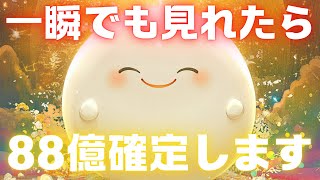 一瞬でも見れたら

88億確定します